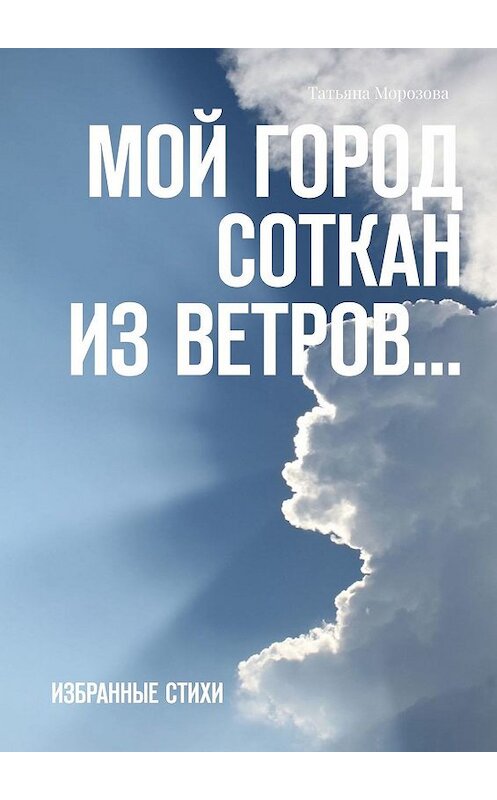 Татьяна Морозова

МОЙ ГОРОД СОТКАН ИЗ ВЕТРОВ…

ИЗБРАННЫЕ СТИХИ